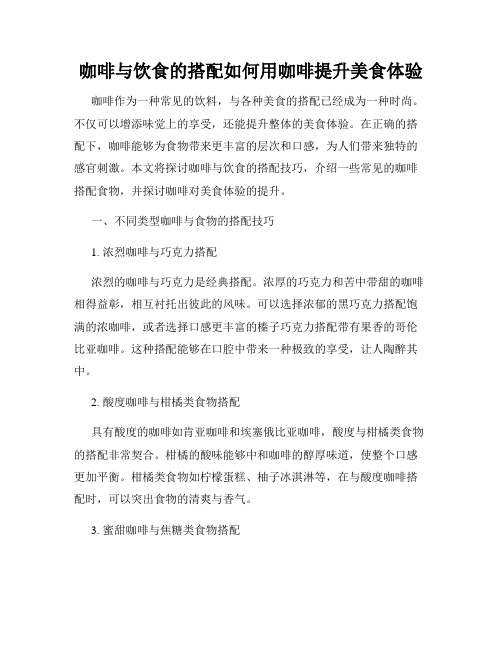 咖啡与饮食的搭配如何用咖啡提升美食体验

咖啡作为一种常见的饮料，与各种美食的搭配已经成为一种时尚。不仅可以增添味觉上的享受，还能提升整体的美食体验。在正确的搭配下，咖啡能够为食物带来更丰富的层次和口感，为人们带来独特的感官刺激。本文将探讨咖啡与饮食的搭配技巧，介绍一些常见的咖啡搭配食物，并探讨咖啡对美食体验的提升。

一、不同类型咖啡与食物的搭配技巧

1. 浓烈咖啡与巧克力搭配

浓烈的咖啡与巧克力是经典搭配。浓厚的巧克力和苦中带甜的咖啡相得益彰，相互衬托出彼此的风味。可以选择浓郁的黑巧克力搭配饱满的浓咖啡，或者选择口感更丰富的榛子巧克力搭配带有果香的哥伦比亚咖啡。这种搭配能够在口腔中带来一种极致的享受，让人陶醉其中。

2. 酸度咖啡与柑橘类食物搭配

具有酸度的咖啡如肯亚咖啡和埃塞俄比亚咖啡，酸度与柑橘类食物的搭配非常契合。柑橘的酸味能够中和咖啡的醇厚味道，使整个口感更加平衡。柑橘类食物如柠檬蛋糕、柚子冰淇淋等，在与酸度咖啡搭配时，可以突出食物的清爽与香气。

3. 蜜甜咖啡与焦糖类食物搭配